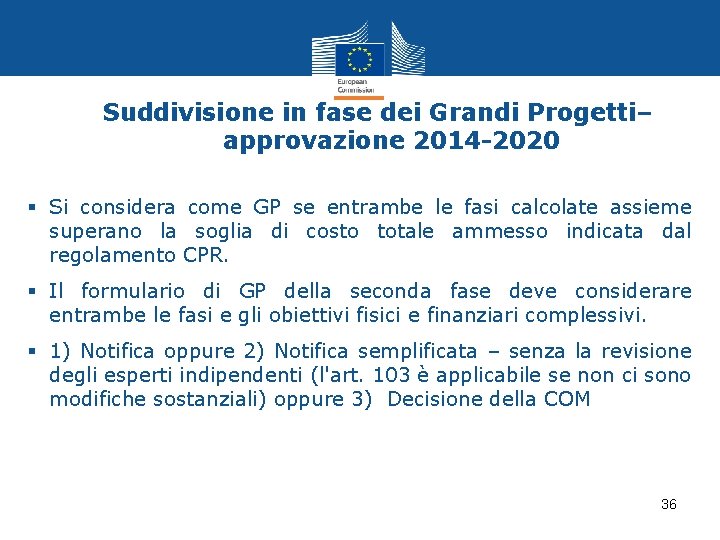 European Commission

Suddivisione in fase dei Grandi Progetti– approvazione 2014-2020

▪ Si considera come GP se entrambe le fasi calcolate assieme superano la soglia di costo totale ammesso indicata dal regolamento CPR.

▪ Il formulario di GP della seconda fase deve considerare entrambe le fasi e gli obiettivi fisici e finanziari complessivi.

▪ 1) Notifica oppure 2) Notifica semplificata – senza la revisione degli esperti indipendenti (l'art. 103 è applicabile se non ci sono modifiche sostanziali) oppure 3) Decisione della COM

36